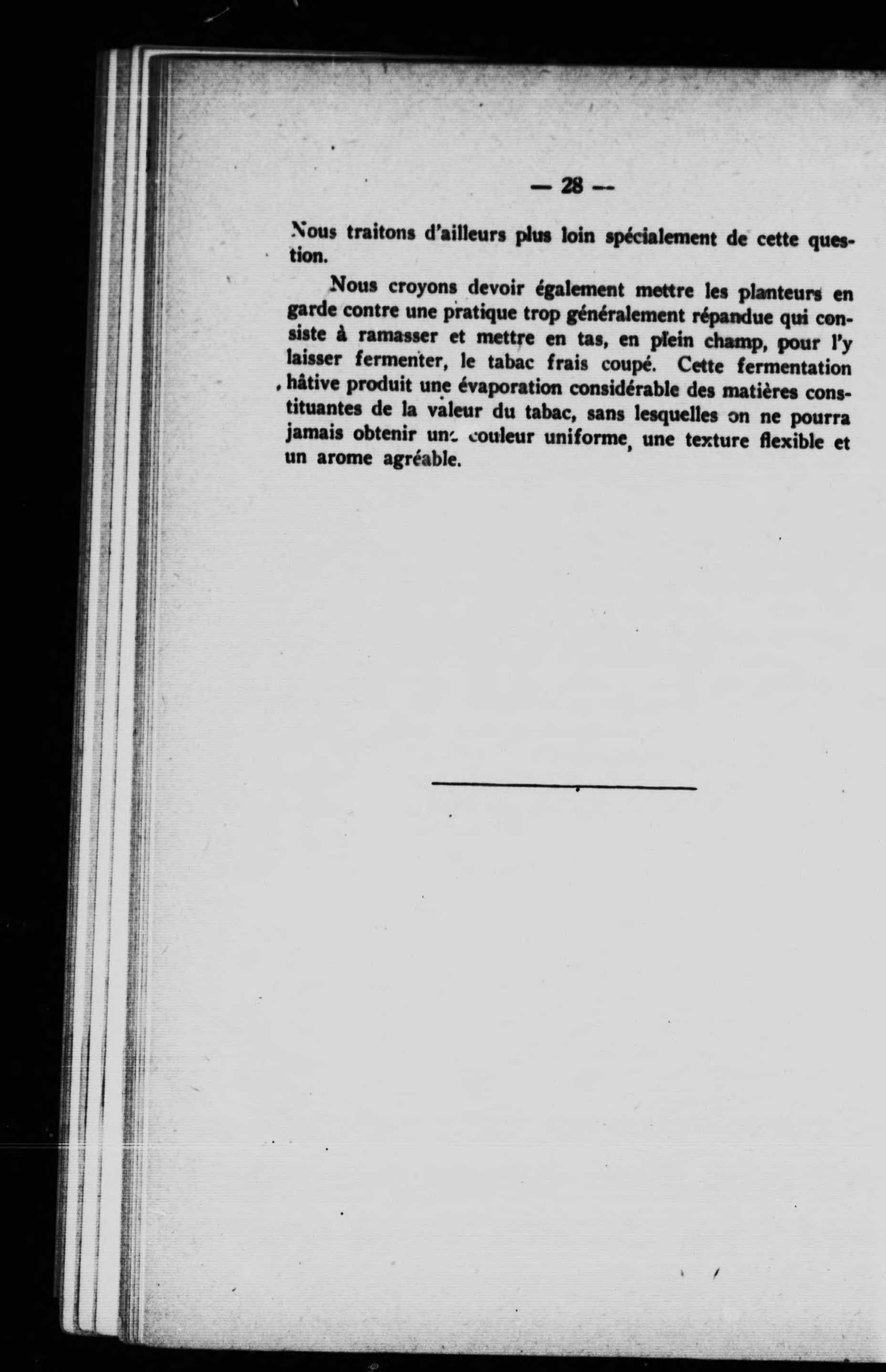 — 28 —

Nous traitons d'ailleurs plus loin spécialement de cette question.

Nous croyons devoir également mettre les planteurs en garde contre une pratique trop généralement répandue qui consiste à ramasser et mettre en tas, en plein champ, pour l'y laisser fermenter, le tabac frais coupé. Cette fermentation hâtive produit une évaporation considérable des matières constituantes de la valeur du tabac, sans lesquelles on ne pourra jamais obtenir une couleur uniforme, une texture flexible et un arome agréable.